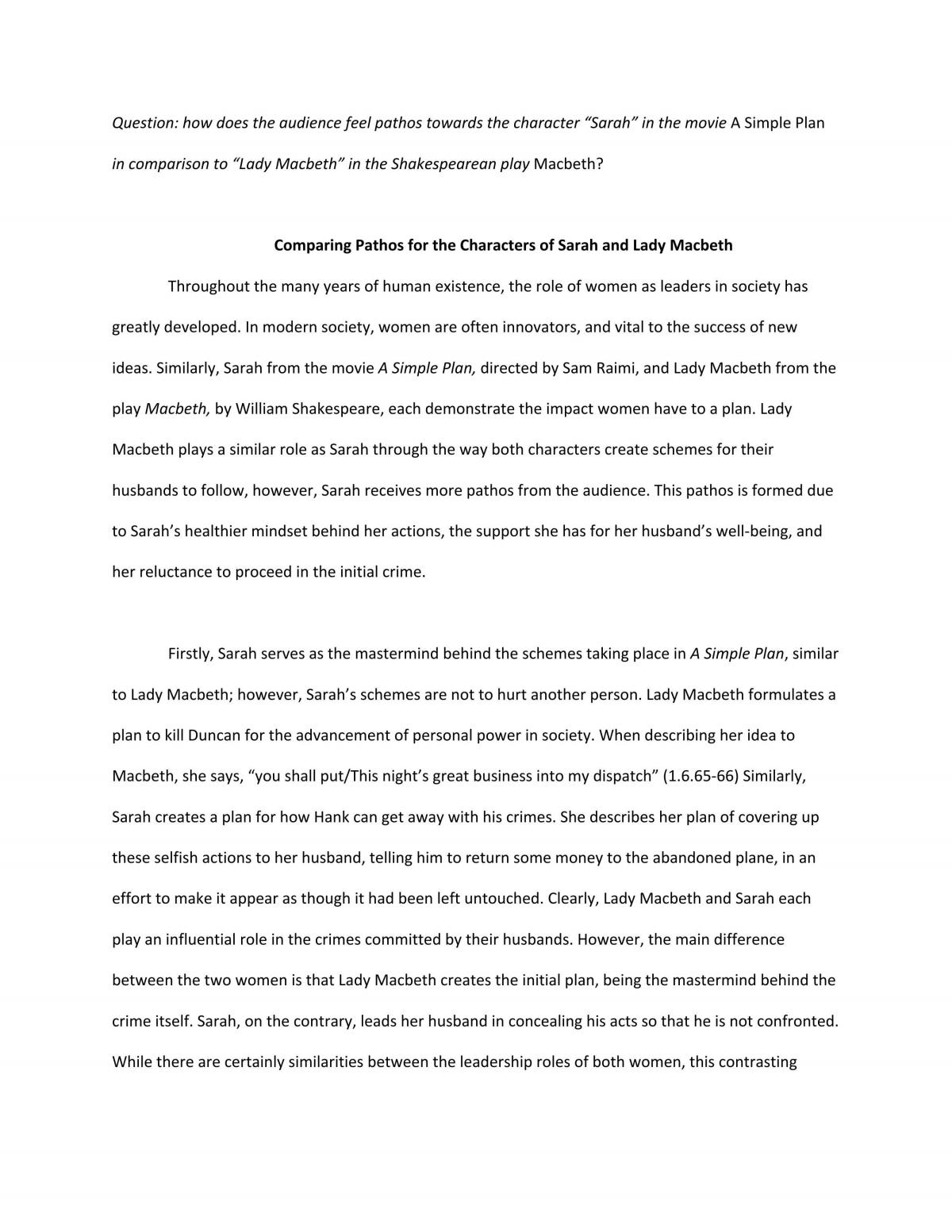 Question: how does the audience feel pathos towards the character “Sarah” in the movie A Simple Plan in comparison to “Lady Macbeth” in the Shakespearean play Macbeth?

Comparing Pathos for the Characters of Sarah and Lady Macbeth

Throughout the many years of human existence, the role of women as leaders in society has greatly developed. In modern society, women are often innovators, and vital to the success of new ideas. Similarly, Sarah from the movie A Simple Plan, directed by Sam Raimi, and Lady Macbeth from the play Macbeth, by William Shakespeare, each demonstrate the impact women have to a plan. Lady Macbeth plays a similar role as Sarah through the way both characters create schemes for their husbands to follow, however, Sarah receives more pathos from the audience. This pathos is formed due to Sarah’s healthier mindset behind her actions, the support she has for her husband’s well-being, and her reluctance to proceed in the initial crime.

Firstly, Sarah serves as the mastermind behind the schemes taking place in A Simple Plan, similar to Lady Macbeth; however, Sarah’s schemes are not to hurt another person. Lady Macbeth formulates a plan to kill Duncan for the advancement of personal power in society. When describing her idea to Macbeth, she says, “you shall put/This night’s great business into my dispatch” (1.6.65-66) Similarly, Sarah creates a plan for how Hank can get away with his crimes. She describes her plan of covering up these selfish actions to her husband, telling him to return some money to the abandoned plane, in an effort to make it appear as though it had been left untouched. Clearly, Lady Macbeth and Sarah each play an influential role in the crimes committed by their husbands. However, the main difference between the two women is that Lady Macbeth creates the initial plan, being the mastermind behind the crime itself. Sarah, on the contrary, leads her husband in concealing his acts so that he is not confronted. While there are certainly similarities between the leadership roles of both women, this contrasting